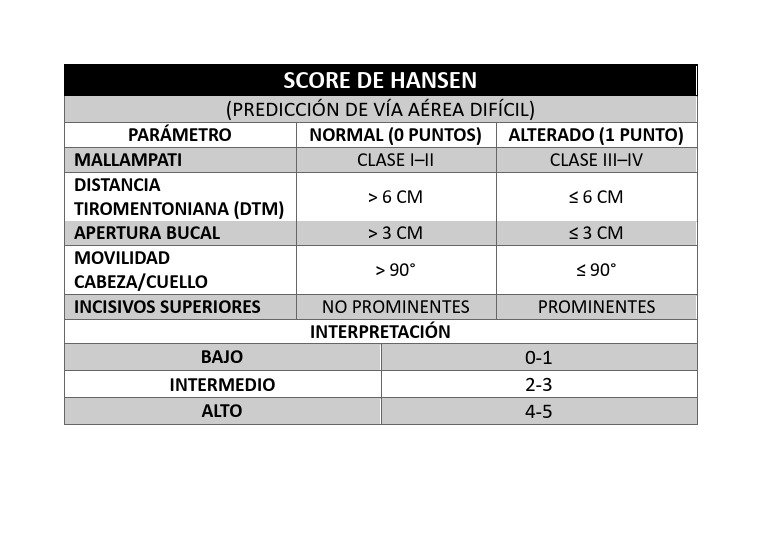 | SCORE DE HANSEN | | |
|---|---|---|
| (PREDICCIÓN DE VÍA AÉREA DIFÍCIL) | | |
| PARÁMETRO | NORMAL (0 PUNTOS) | ALTERADO (1 PUNTO) |
| MALLAMPATI | CLASE I–II | CLASE III–IV |
| DISTANCIA TIROMENTONIANA (DTM) | > 6 CM | ≤ 6 CM |
| APERTURA BUCAL | > 3 CM | ≤ 3 CM |
| MOVILIDAD CABEZA/CUELLO | > 90° | ≤ 90° |
| INCISIVOS SUPERIORES | NO PROMINENTES | PROMINENTES |
| INTERPRETACIÓN | | |
| BAJO | 0-1 | |
| INTERMEDIO | 2-3 | |
| ALTO | 4-5 | |